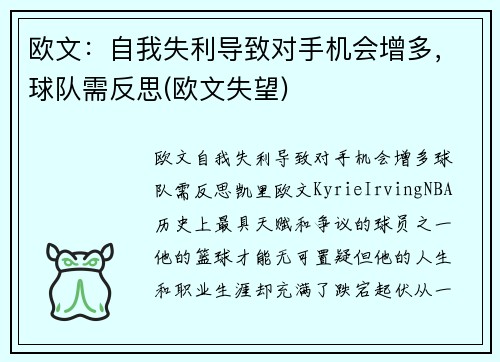 欧文：自我失利导致对手机会增多，球队需反思(欧文失望)

欧文自我失利导致对手机会增多球队需反思凯里欧文KyrieIrvingNBA历史上最具天赋和争议的球员之一他的篮球才能无可置疑但他的人生和职业生涯却充满了跌宕起伏从一